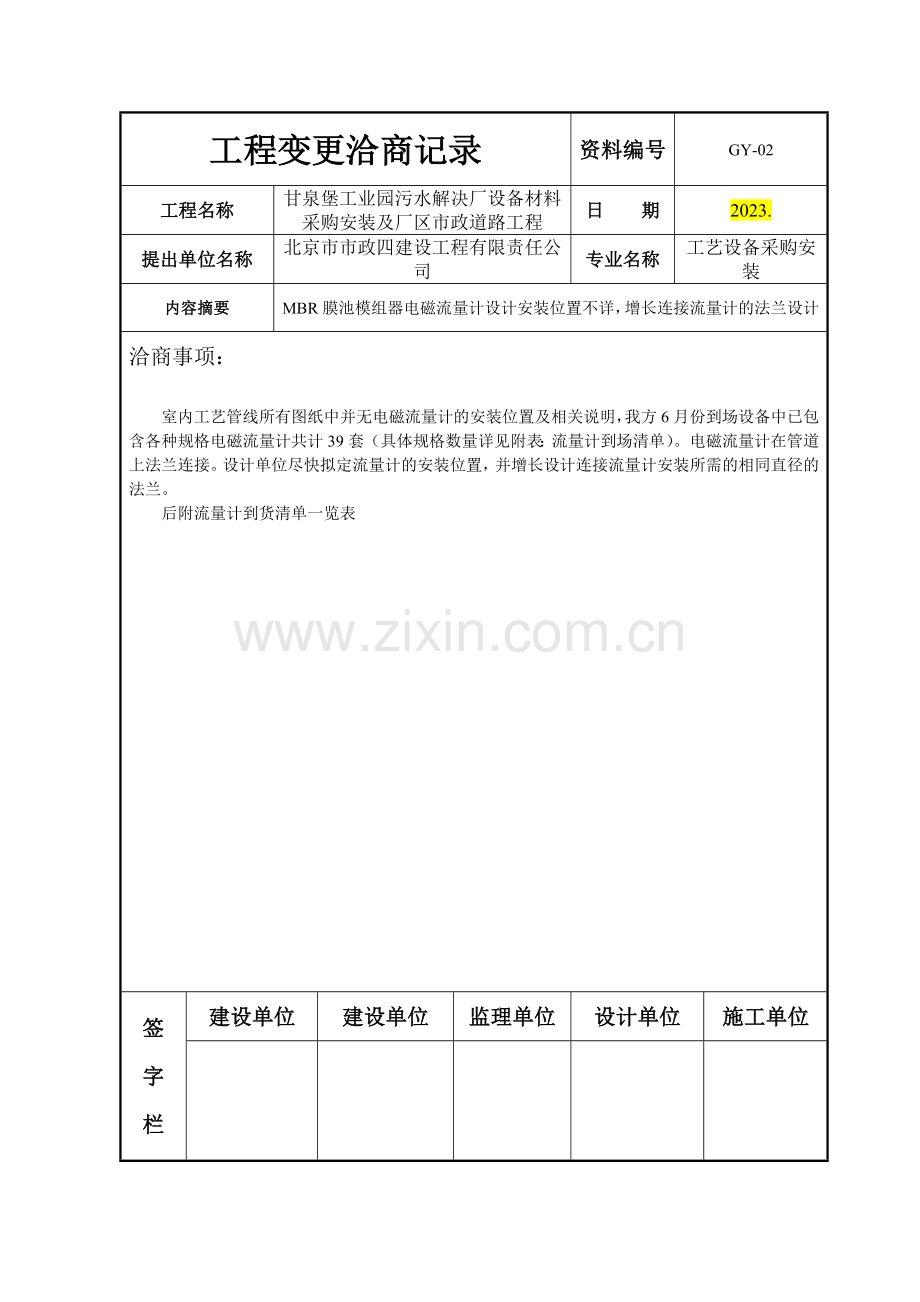 | 工程变更洽商记录 | | 资料编号 | GY-02 |
|---|---|---|---|
| 工程名称 | 甘泉堡工业园污水解决厂设备材料采购安装及厂区市政道路工程 | 日　　期 | 2023. |
| 提出单位名称 | 北京市市政四建设工程有限责任公司 | 专业名称 | 工艺设备采购安装 |
| 内容摘要 | MBR 膜池模组器电磁流量计设计安装位置不详，增长连接流量计的法兰设计 | | |

洽商事项：

室内工艺管线所有图纸中并无电磁流量计的安装位置及相关说明，我方 6 月份到场设备中已包含各种规格电磁流量计共计 39 套（具体规格数量详见附表 流量计到场清单）。电磁流量计在管道上法兰连接。设计单位尽快拟定流量计的安装位置，并增长设计连接流量计安装所需的相同直径的法兰。

后附流量计到货清单一览表

www.zixin.com.cn

| 签字栏 | 建设单位 | 建设单位 | 监理单位 | 设计单位 | 施工单位 |
|---|---|---|---|---|---|
| | | | | | |